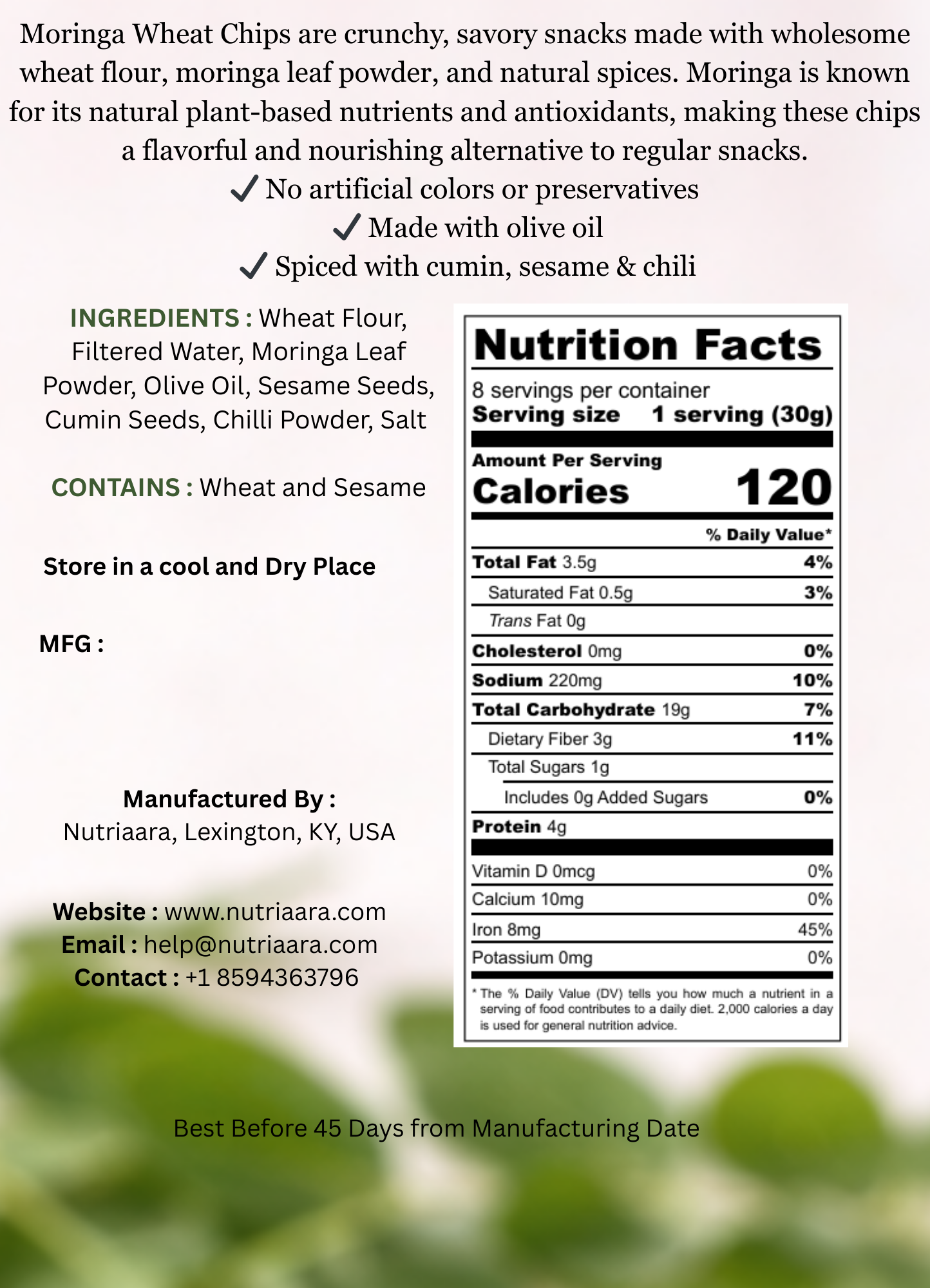 Moringa Wheat Chips are crunchy, savory snacks made with wholesome wheat flour, moringa leaf powder, and natural spices. Moringa is known for its natural plant-based nutrients and antioxidants, making these chips a flavorful and nourishing alternative to regular snacks.

✓ No artificial colors or preservatives
✓ Made with olive oil
✓ Spiced with cumin, sesame & chili

INGREDIENTS : Wheat Flour, Filtered Water, Moringa Leaf Powder, Olive Oil, Sesame Seeds, Cumin Seeds, Chilli Powder, Salt

CONTAINS : Wheat and Sesame

Store in a cool and Dry Place

MFG :

Manufactured By :
Nutriaara, Lexington, KY, USA

Website : www.nutriaara.com
Email : help@nutriaara.com
Contact : +1 8594363796

Nutrition Facts
8 servings per container
Serving size 1 serving (30g)
Amount Per Serving
Calories 120

| | % Daily Value* |
|---|---|
| Total Fat 3.5g | 4% |
| Saturated Fat 0.5g | 3% |
| Trans Fat 0g | |
| Cholesterol 0mg | 0% |
| Sodium 220mg | 10% |
| Total Carbohydrate 19g | 7% |
| Dietary Fiber 3g | 11% |
| Total Sugars 1g | |
| Includes 0g Added Sugars | 0% |
| Protein 4g | |
| Vitamin D 0mcg | 0% |
| Calcium 10mg | 0% |
| Iron 8mg | 45% |
| Potassium 0mg | 0% |

* The % Daily Value (DV) tells you how much a nutrient in a serving of food contributes to a daily diet. 2,000 calories a day is used for general nutrition advice.

Best Before 45 Days from Manufacturing Date